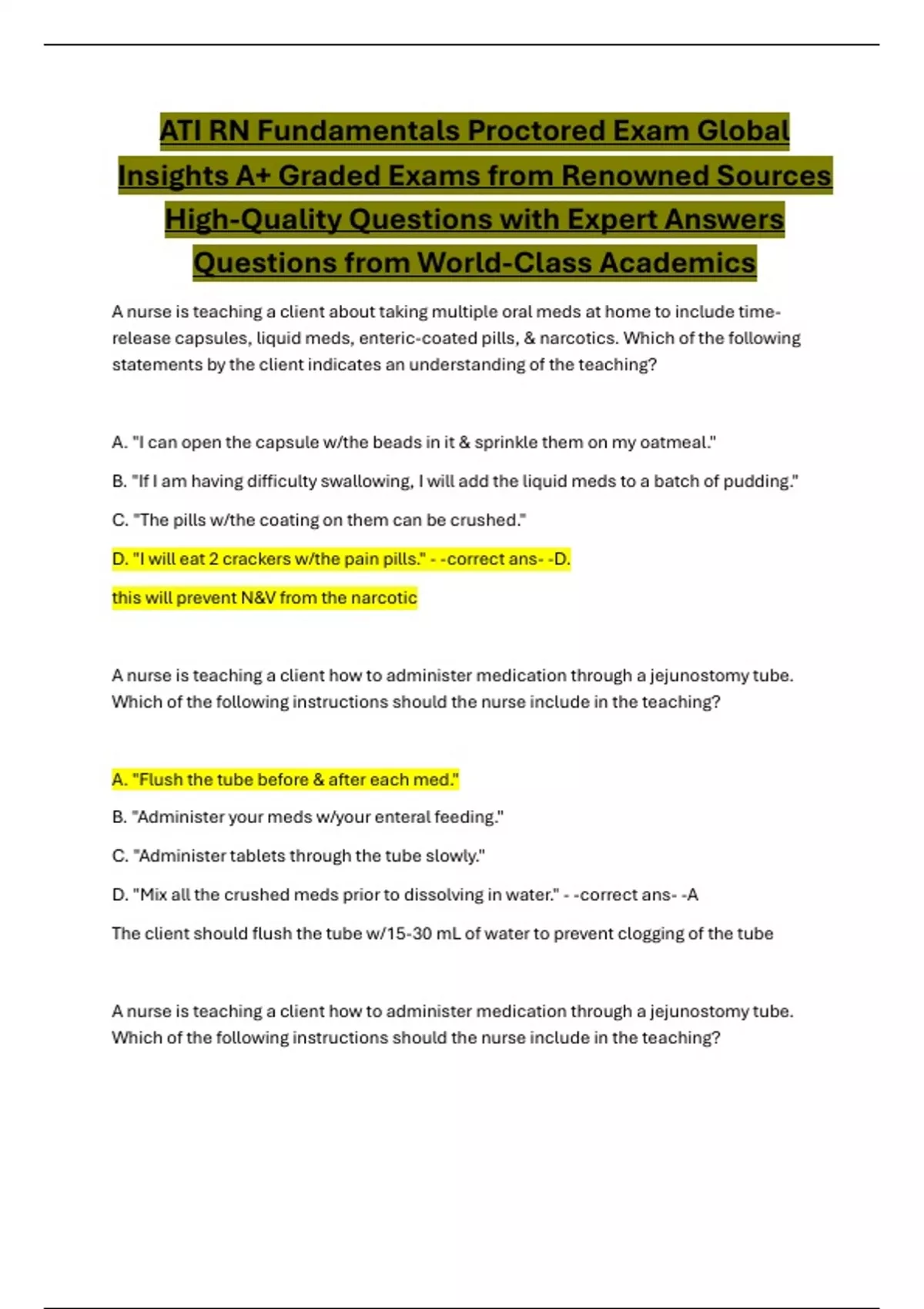 ATI RN Fundamentals Proctored Exam Global Insights A+ Graded Exams from Renowned Sources High-Quality Questions with Expert Answers Questions from World-Class Academics

A nurse is teaching a client about taking multiple oral meds at home to include time-release capsules, liquid meds, enteric-coated pills, & narcotics. Which of the following statements by the client indicates an understanding of the teaching?

A. "I can open the capsule w/the beads in it & sprinkle them on my oatmeal."

B. "If I am having difficulty swallowing, I will add the liquid meds to a batch of pudding."

C. "The pills w/the coating on them can be crushed."

D. "I will eat 2 crackers w/the pain pills." - -correct ans- -D.

this will prevent N&V from the narcotic

A nurse is teaching a client how to administer medication through a jejunostomy tube. Which of the following instructions should the nurse include in the teaching?

A. "Flush the tube before & after each med."

B. "Administer your meds w/your enteral feeding."

C. "Administer tablets through the tube slowly."

D. "Mix all the crushed meds prior to dissolving in water." - -correct ans- -A

The client should flush the tube w/15-30 mL of water to prevent clogging of the tube

A nurse is teaching a client how to administer medication through a jejunostomy tube. Which of the following instructions should the nurse include in the teaching?